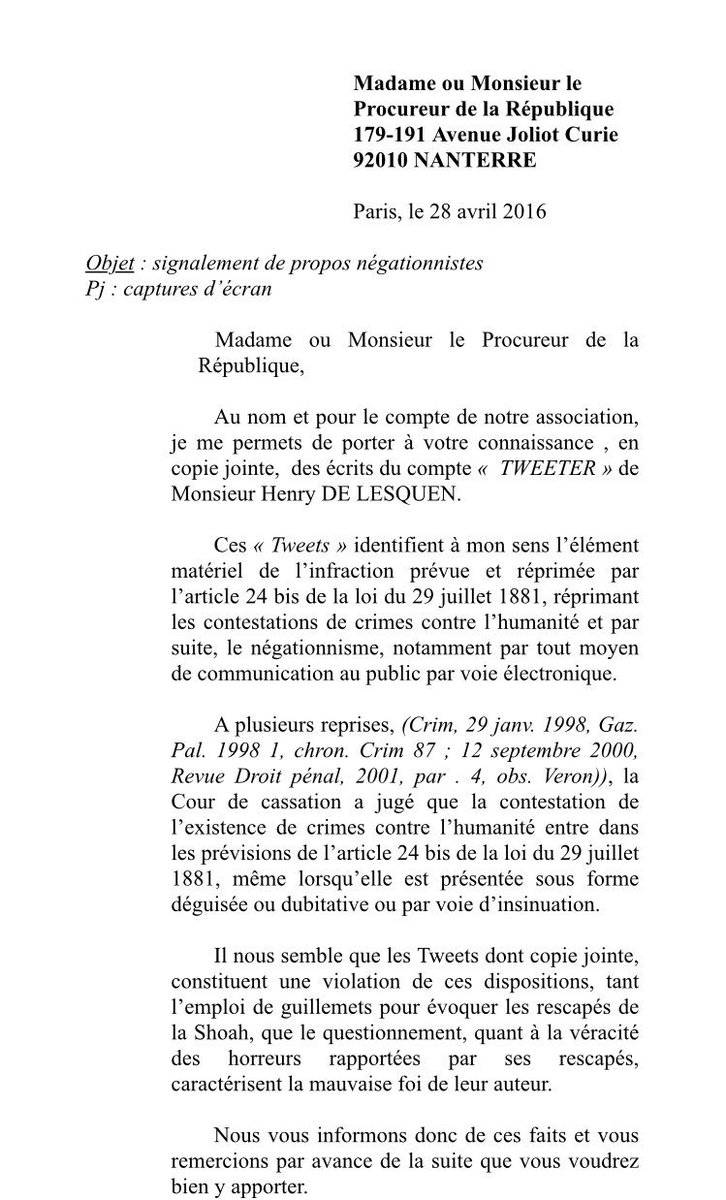 Madame ou Monsieur le
Procureur de la République
179-191 Avenue Joliot Curie
92010 NANTERRE

Paris, le 28 avril 2016

Objet : signalement de propos négationnistes
Pj : captures d'écran

Madame ou Monsieur le Procureur de la République,

Au nom et pour le compte de notre association, je me permets de porter à votre connaissance , en copie jointe, des écrits du compte « TWEETER » de Monsieur Henry DE LESQUEN.

Ces « Tweets » identifient à mon sens l'élément matériel de l'infraction prévue et réprimée par l'article 24 bis de la loi du 29 juillet 1881, réprimant les contestations de crimes contre l'humanité et par suite, le négationnisme, notamment par tout moyen de communication au public par voie électronique.

A plusieurs reprises, (Crim, 29 janv. 1998, Gaz. Pal. 1998 1, chron. Crim 87 ; 12 septembre 2000, Revue Droit pénal, 2001, par . 4, obs. Veron)), la Cour de cassation a jugé que la contestation de l'existence de crimes contre l'humanité entre dans les prévisions de l'article 24 bis de la loi du 29 juillet 1881, même lorsqu'elle est présentée sous forme déguisée ou dubitative ou par voie d'insinuation.

Il nous semble que les Tweets dont copie jointe, constituent une violation de ces dispositions, tant l'emploi de guillemets pour évoquer les rescapés de la Shoah, que le questionnement, quant à la véracité des horreurs rapportées par ses rescapés, caractérisent la mauvaise foi de leur auteur.

Nous vous informons donc de ces faits et vous remercions par avance de la suite que vous voudrez bien y apporter.